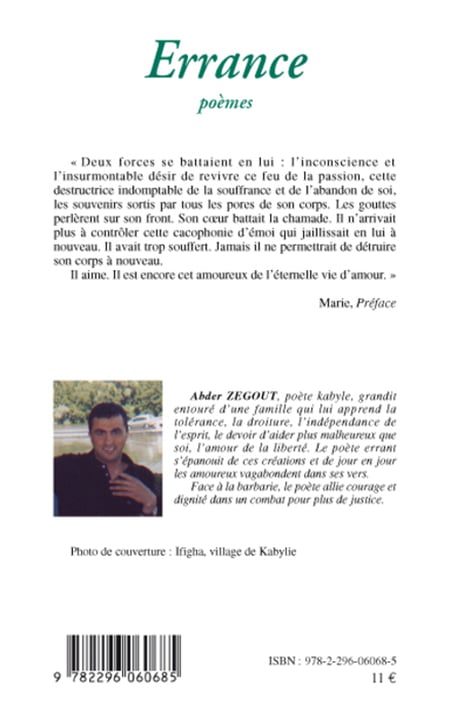 Errance

poèmes

« Deux forces se battaient en lui : l'inconscience et l'insurmontable désir de revivre ce feu de la passion, cette destructrice indomptable de la souffrance et de l'abandon de soi, les souvenirs sortis par tous les pores de son corps. Les gouttes perlèrent sur son front. Son cœur battait la chamade. Il n'arrivait plus à contrôler cette cacophonie d'émoi qui jaillissait en lui à nouveau. Il avait trop souffert. Jamais il ne permettrait de détruire son corps à nouveau.

Il aime. Il est encore cet amoureux de l'éternelle vie d'amour. »

Marie, Préface

Abder ZEGOUT, poète kabyle, grandit entouré d'une famille qui lui apprend la tolérance, la droiture, l'indépendance de l'esprit, le devoir d'aider plus malheureux que soi, l'amour de la liberté. Le poète errant s'épanouit de ces créations et de jour en jour les amoureux vagabondent dans ses vers.

Face à la barbarie, le poète allie courage et dignité dans un combat pour plus de justice.

Photo de couverture : Ifigha, village de Kabylie

9 782296 060685

ISBN : 978-2-296-06068-5

11 €